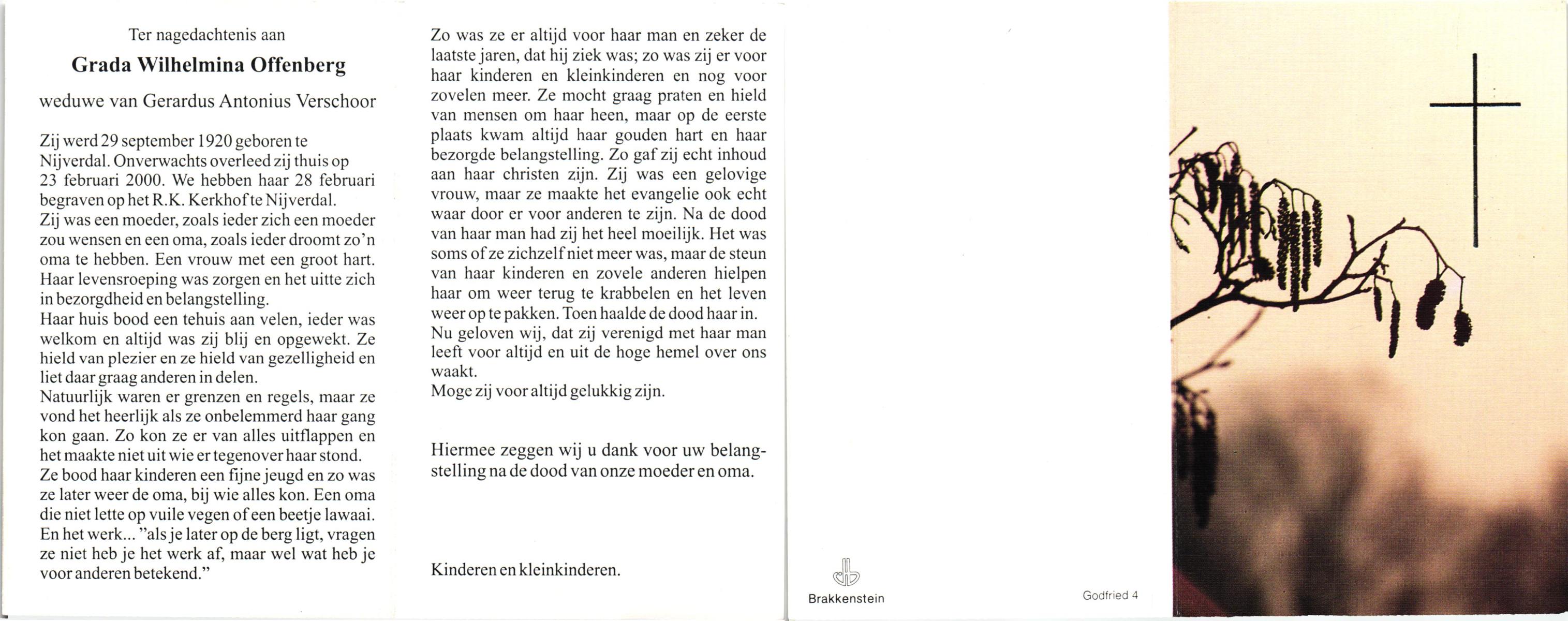 Ter nagedachtenis aan

Grada Wilhelmina Offenberg

weduwe van Gerardus Antonius Verschoor

Zij werd 29 september 1920 geboren te Nijverdal. Onverwachts overleed zij thuis op 23 februari 2000. We hebben haar 28 februari begraven op het R.K. Kerkhof te Nijverdal.
Zij was een moeder, zoals ieder zich een moeder zou wensen en een oma, zoals ieder droomt zo'n oma te hebben. Een vrouw met een groot hart. Haar levensroeping was zorgen en het uitte zich in bezorgdheid en belangstelling.
Haar huis bood een tehuis aan velen, ieder was welkom en altijd was zij blij en opgewekt. Ze hield van plezier en ze hield van gezelligheid en liet daar graag anderen in delen.
Natuurlijk waren er grenzen en regels, maar ze vond het heerlijk als ze onbelemmerd haar gang kon gaan. Zo kon ze er van alles uitflappen en het maakte niet uit wie er tegenover haar stond.
Ze bood haar kinderen een fijne jeugd en zo was ze later weer de oma, bij wie alles kon. Een oma die niet lette op vuile vegen of een beetje lawaai. En het werk... "als je later op de berg ligt, vragen ze niet heb je het werk af, maar wel wat heb je voor anderen betekend."

Zo was ze er altijd voor haar man en zeker de laatste jaren, dat hij ziek was; zo was zij er voor haar kinderen en kleinkinderen en nog voor zovelen meer. Ze mocht graag praten en hield van mensen om haar heen, maar op de eerste plaats kwam altijd haar gouden hart en haar bezorgde belangstelling. Zo gaf zij echt inhoud aan haar christen zijn. Zij was een gelovige vrouw, maar ze maakte het evangelie ook echt waar door er voor anderen te zijn. Na de dood van haar man had zij het heel moeilijk. Het was soms of ze zichzelf niet meer was, maar de steun van haar kinderen en zovele anderen hielpen haar om weer terug te krabbelen en het leven weer op te pakken. Toen haalde de dood haar in.
Nu geloven wij, dat zij verenigd met haar man leeft voor altijd en uit de hoge hemel over ons waakt.
Moge zij voor altijd gelukkig zijn.

Hiermee zeggen wij u dank voor uw belangstelling na de dood van onze moeder en oma.

Kinderen en kleinkinderen.

Brakkenstein

Godfried 4